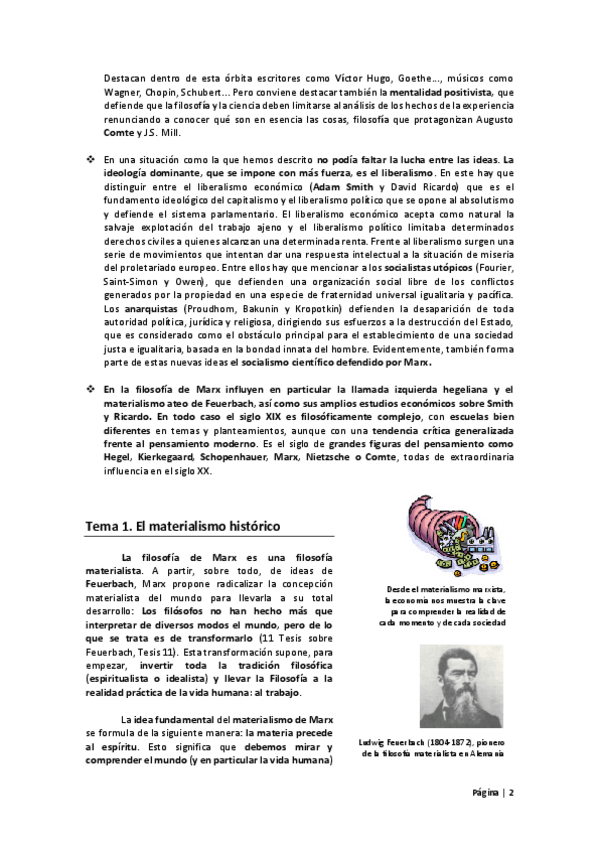 Destacan dentro de esta órbita escritores como Víctor Hugo, Goethe…, músicos como Wagner, Chopin, Schubert… Pero conviene destacar también la mentalidad positivista, que defiende que la filosofía y la ciencia deben limitarse al análisis de los hechos de la experiencia renunciando a conocer qué son en esencia las cosas, filosofía que protagonizan Augusto Comte y J.S. Mill.

❖ En una situación como la que hemos descrito no podía faltar la lucha entre las ideas. La ideología dominante, que se impone con más fuerza, es el liberalismo. En este hay que distinguir entre el liberalismo económico (Adam Smith y David Ricardo) que es el fundamento ideológico del capitalismo y el liberalismo político que se opone al absolutismo y defiende el sistema parlamentario. El liberalismo económico acepta como natural la salvaje explotación del trabajo ajeno y el liberalismo político limitaba determinados derechos civiles a quienes alcanzan una determinada renta. Frente al liberalismo surgen una serie de movimientos que intentan dar una respuesta intelectual a la situación de miseria del proletariado europeo. Entre ellos hay que mencionar a los socialistas utópicos (Fourier, Saint-Simon y Owen), que defienden una organización social libre de los conflictos generados por la propiedad en una especie de fraternidad universal igualitaria y pacífica. Los anarquistas (Proudhom, Bakunin y Kropotkin) defienden la desaparición de toda autoridad política, jurídica y religiosa, dirigiendo sus esfuerzos a la destrucción del Estado, que es considerado como el obstáculo principal para el establecimiento de una sociedad justa e igualitaria, basada en la bondad innata del hombre. Evidentemente, también forma parte de estas nuevas ideas el socialismo científico defendido por Marx.

❖ En la filosofía de Marx influyen en particular la llamada izquierda hegeliana y el materialismo ateo de Feuerbach, así como sus amplios estudios económicos sobre Smith y Ricardo. En todo caso el siglo XIX es filosóficamente complejo, con escuelas bien diferentes en temas y planteamientos, aunque con una tendencia crítica generalizada frente al pensamiento moderno. Es el siglo de grandes figuras del pensamiento como Hegel, Kierkegaard, Schopenhauer, Marx, Nietzsche o Comte, todas de extraordinaria influencia en el siglo XX.

Tema 1. El materialismo histórico

La filosofía de Marx es una filosofía materialista. A partir, sobre todo, de ideas de Feuerbach, Marx propone radicalizar la concepción materialista del mundo para llevarla a su total desarrollo: Los filósofos no han hecho más que interpretar de diversos modos el mundo, pero de lo que se trata es de transformarlo (11 Tesis sobre Feuerbach, Tesis 11). Esta transformación supone, para empezar, invertir toda la tradición filosófica (espiritualista o idealista) y llevar la Filosofía a la realidad práctica de la vida humana: al trabajo.

La idea fundamental del materialismo de Marx se formula de la siguiente manera: la materia precede al espíritu. Esto significa que debemos mirar y comprender el mundo (y en particular la vida humana)

Desde el materialismo marxista, la economía nos muestra la clave para comprender la realidad de cada momento y de cada sociedad

Ludwig Feuerbach (1804-1872), pionero de la filosofía materialista en Alemania

Página | 2